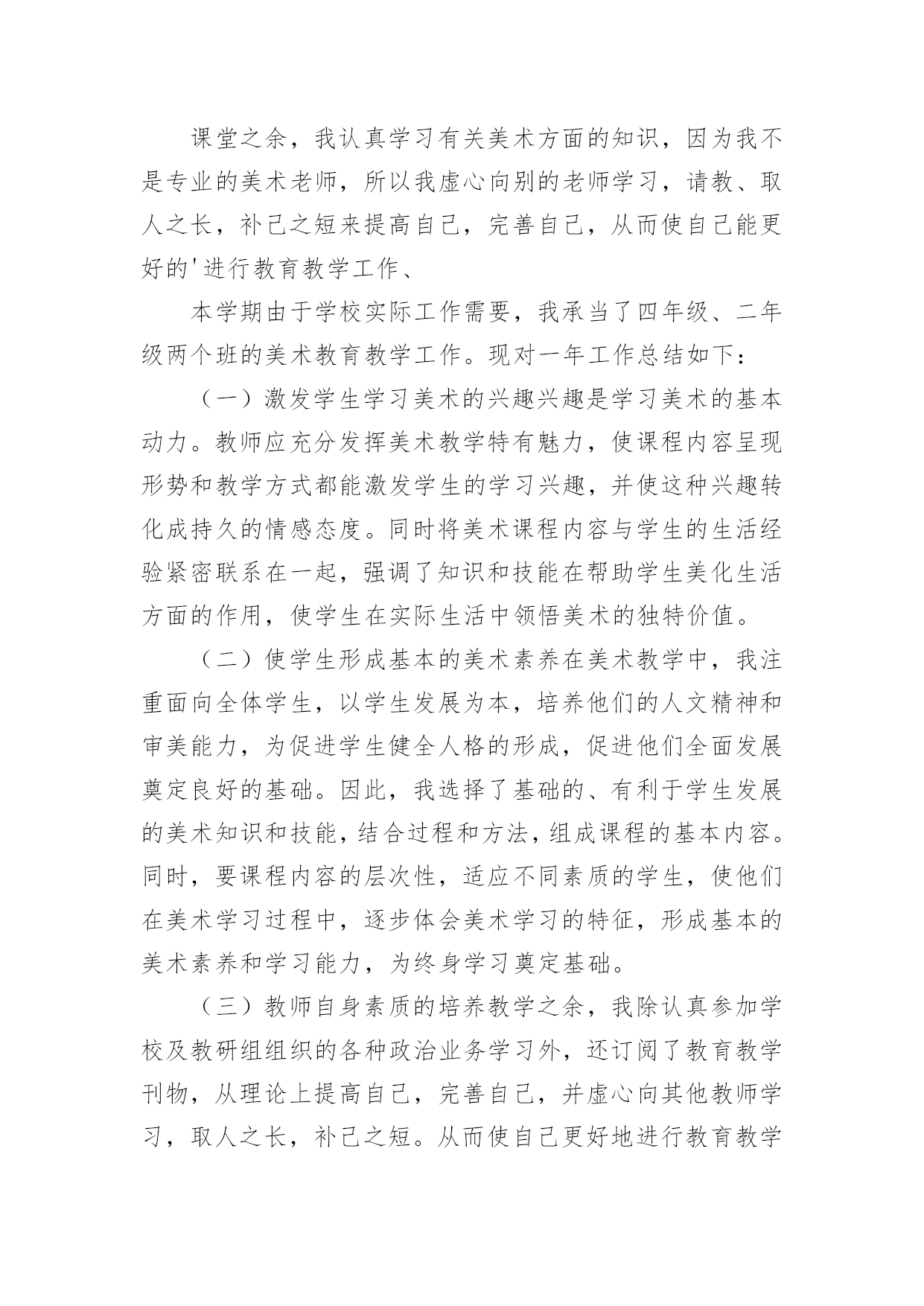 课堂之余，我认真学习有关美术方面的知识，因为我不是专业的美术老师，所以我虚心向别的老师学习，请教、取人之长，补己之短来提高自己，完善自己，从而使自己能更好的'进行教育教学工作、

本学期由于学校实际工作需要，我承当了四年级、二年级两个班的美术教育教学工作。现对一年工作总结如下：

（一）激发学生学习美术的兴趣兴趣是学习美术的基本动力。教师应充分发挥美术教学特有魅力，使课程内容呈现形势和教学方式都能激发学生的学习兴趣，并使这种兴趣转化成持久的情感态度。同时将美术课程内容与学生的生活经验紧密联系在一起，强调了知识和技能在帮助学生美化生活方面的作用，使学生在实际生活中领悟美术的独特价值。

（二）使学生形成基本的美术素养在美术教学中，我注重面向全体学生，以学生发展为本，培养他们的人文精神和审美能力，为促进学生健全人格的形成，促进他们全面发展奠定良好的基础。因此，我选择了基础的、有利于学生发展的美术知识和技能，结合过程和方法，组成课程的基本内容。同时，要课程内容的层次性，适应不同素质的学生，使他们在美术学习过程中，逐步体会美术学习的特征，形成基本的美术素养和学习能力，为终身学习奠定基础。

（三）教师自身素质的培养教学之余，我除认真参加学校及教研组组织的各种政治业务学习外，还订阅了教育教学刊物，从理论上提高自己，完善自己，并虚心向其他教师学习，取人之长，补己之短。从而使自己更好地进行教育教学